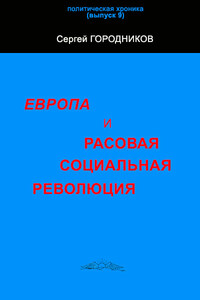 политическая хроника
(выпуск 9)

Сергей ГОРОДНИКОВ

ЕВРОПА
И
РАСОВАЯ
СОЦИАЛЬНАЯ
РЕВОЛЮЦИЯ